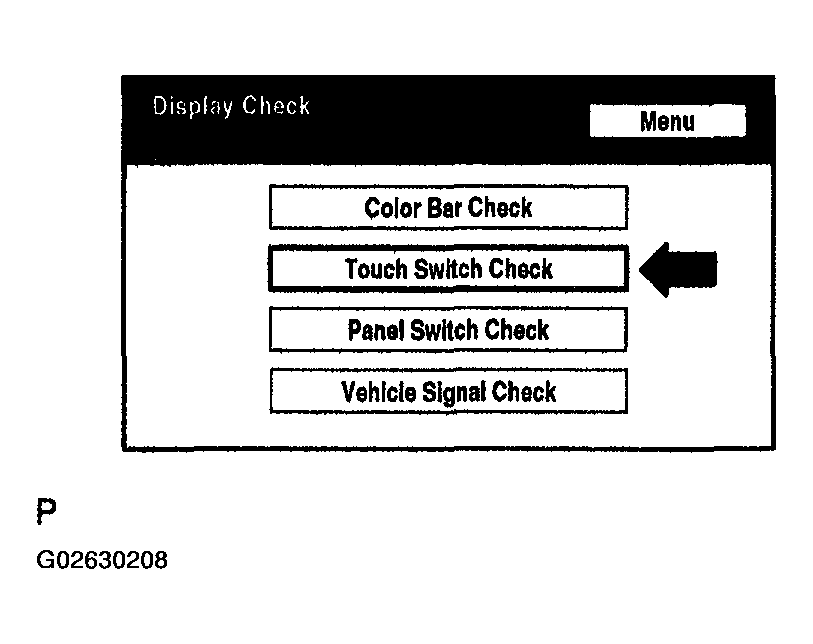 Display Check

Menu

Color Bar Check

Touch Switch Check

Panel Switch Check

Vehicle Signal Check

P

G02630208